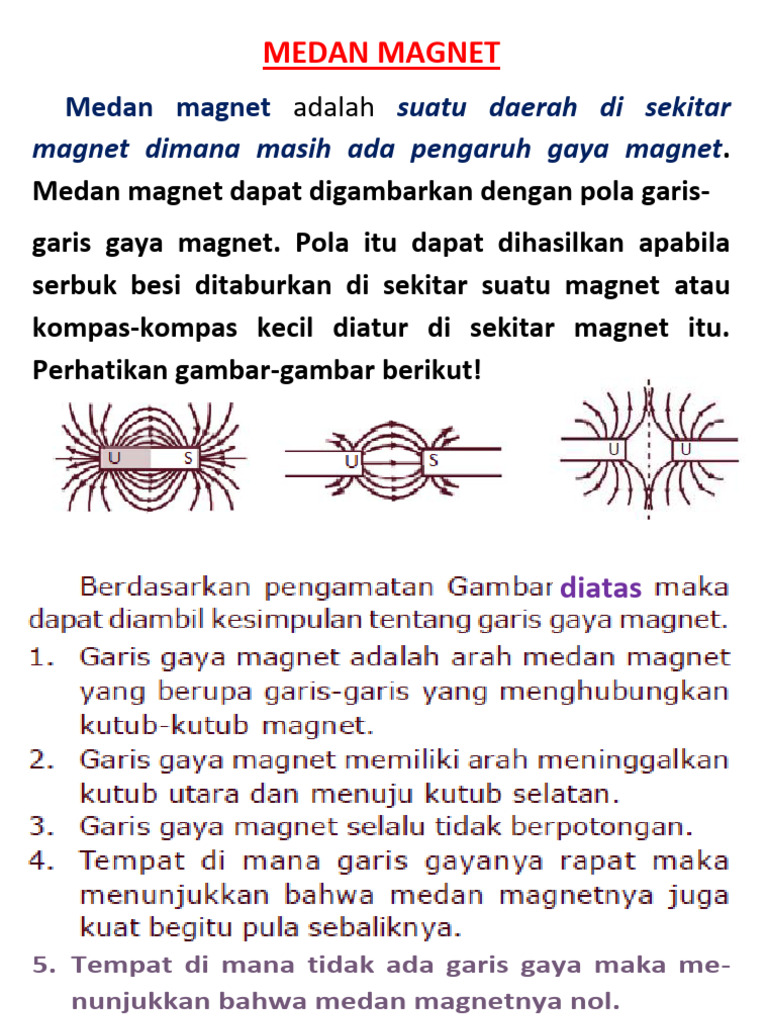 MEDAN MAGNET

Medan magnet adalah suatu daerah di sekitar magnet dimana masih ada pengaruh gaya magnet. Medan magnet dapat digambarkan dengan pola garis-garis gaya magnet. Pola itu dapat dihasilkan apabila serbuk besi ditaburkan di sekitar suatu magnet atau kompas-kompas kecil diatur di sekitar magnet itu. Perhatikan gambar-gambar berikut!

U S

U S

U U

Berdasarkan pengamatan Gambar diatas maka dapat diambil kesimpulan tentang garis gaya magnet.

1. Garis gaya magnet adalah arah medan magnet yang berupa garis-garis yang menghubungkan kutub-kutub magnet.
2. Garis gaya magnet memiliki arah meninggalkan kutub utara dan menuju kutub selatan.
3. Garis gaya magnet selalu tidak berpotongan.
4. Tempat di mana garis gayanya rapat maka menunjukkan bahwa medan magnetnya juga kuat begitu pula sebaliknya.
5. Tempat di mana tidak ada garis gaya maka menunjukkan bahwa medan magnetnya nol.